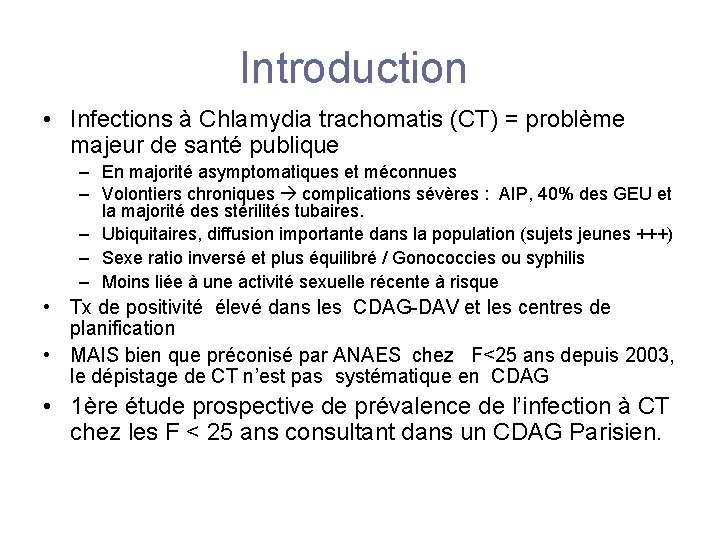 Introduction

• Infections à Chlamydia trachomatis (CT) = problème majeur de santé publique
  – En majorité asymptomatiques et méconnues
  – Volontiers chroniques → complications sévères : AIP, 40% des GEU et la majorité des stérilités tubaires.
  – Ubiquitaires, diffusion importante dans la population (sujets jeunes +++)
  – Sexe ratio inversé et plus équilibré / Gonococcies ou syphilis
  – Moins liée à une activité sexuelle récente à risque
• Tx de positivité élevé dans les CDAG-DAV et les centres de planification
• MAIS bien que préconisé par ANAES chez F<25 ans depuis 2003, le dépistage de CT n'est pas systématique en CDAG
• 1ère étude prospective de prévalence de l'infection à CT chez les F < 25 ans consultant dans un CDAG Parisien.